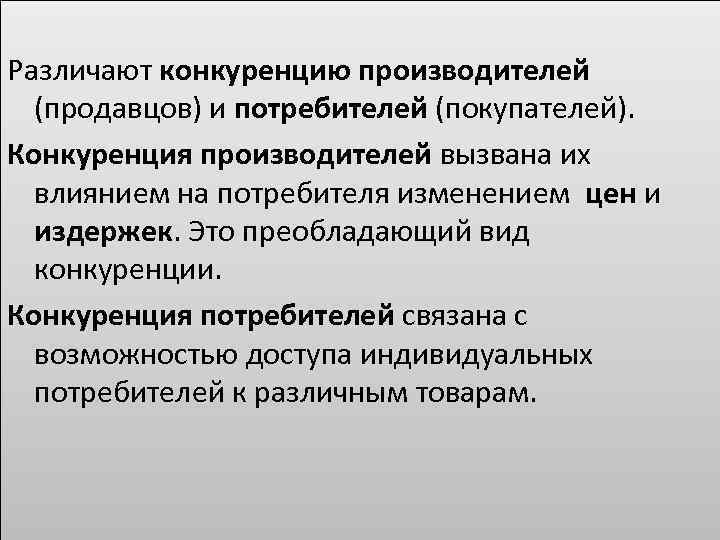 Различают конкуренцию производителей (продавцов) и потребителей (покупателей).

Конкуренция производителей вызвана их влиянием на потребителя изменением цен и издержек. Это преобладающий вид конкуренции.

Конкуренция потребителей связана с возможностью доступа индивидуальных потребителей к различным товарам.